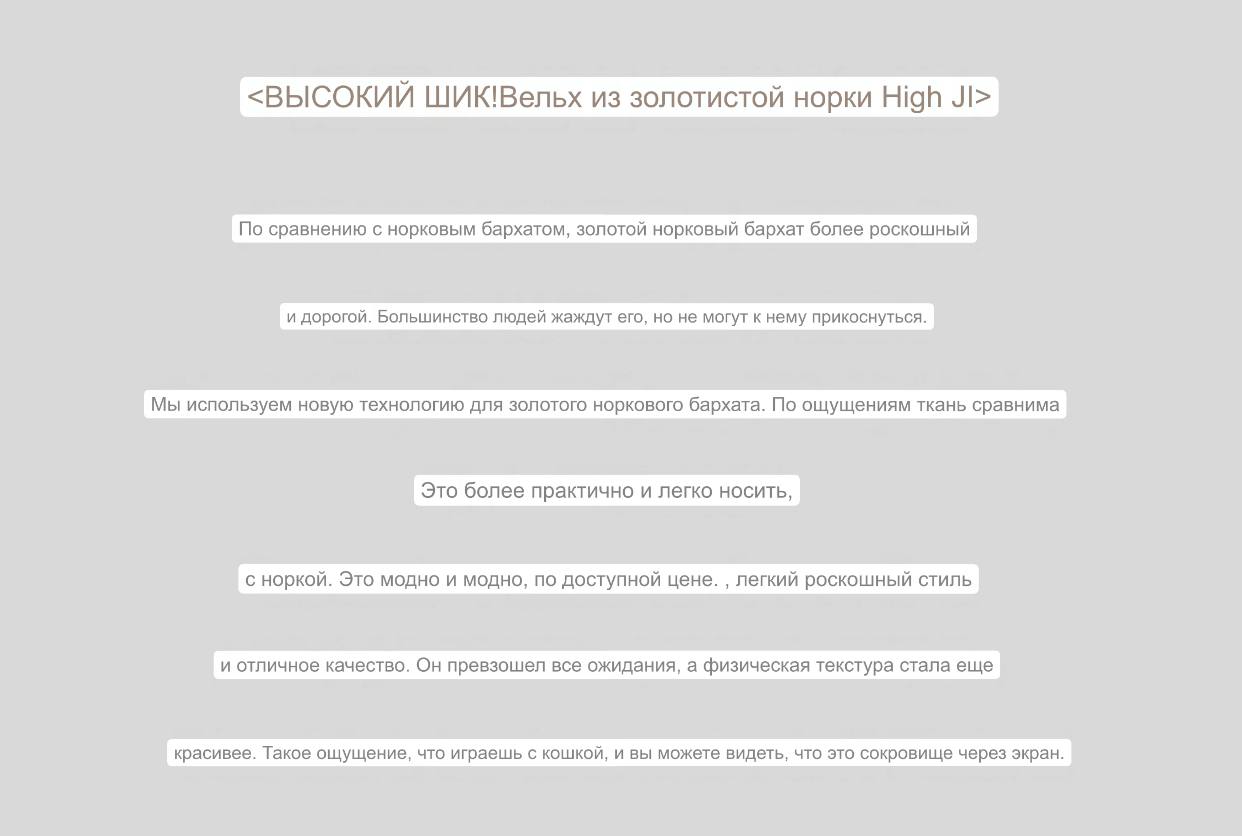 <ВЫСОКИЙ ШИК!Вельх из золотистой норки High JI>

По сравнению с норковым бархатом, золотой норковый бархат более роскошный

и дорогой. Большинство людей жаждут его, но не могут к нему прикоснуться.

Мы используем новую технологию для золотого норкового бархата. По ощущениям ткань сравнима

Это более практично и легко носить,

с норкой. Это модно и модно, по доступной цене. , легкий роскошный стиль

и отличное качество. Он превзошел все ожидания, а физическая текстура стала еще

красивее. Такое ощущение, что играешь с кошкой, и вы можете видеть, что это сокровище через экран.